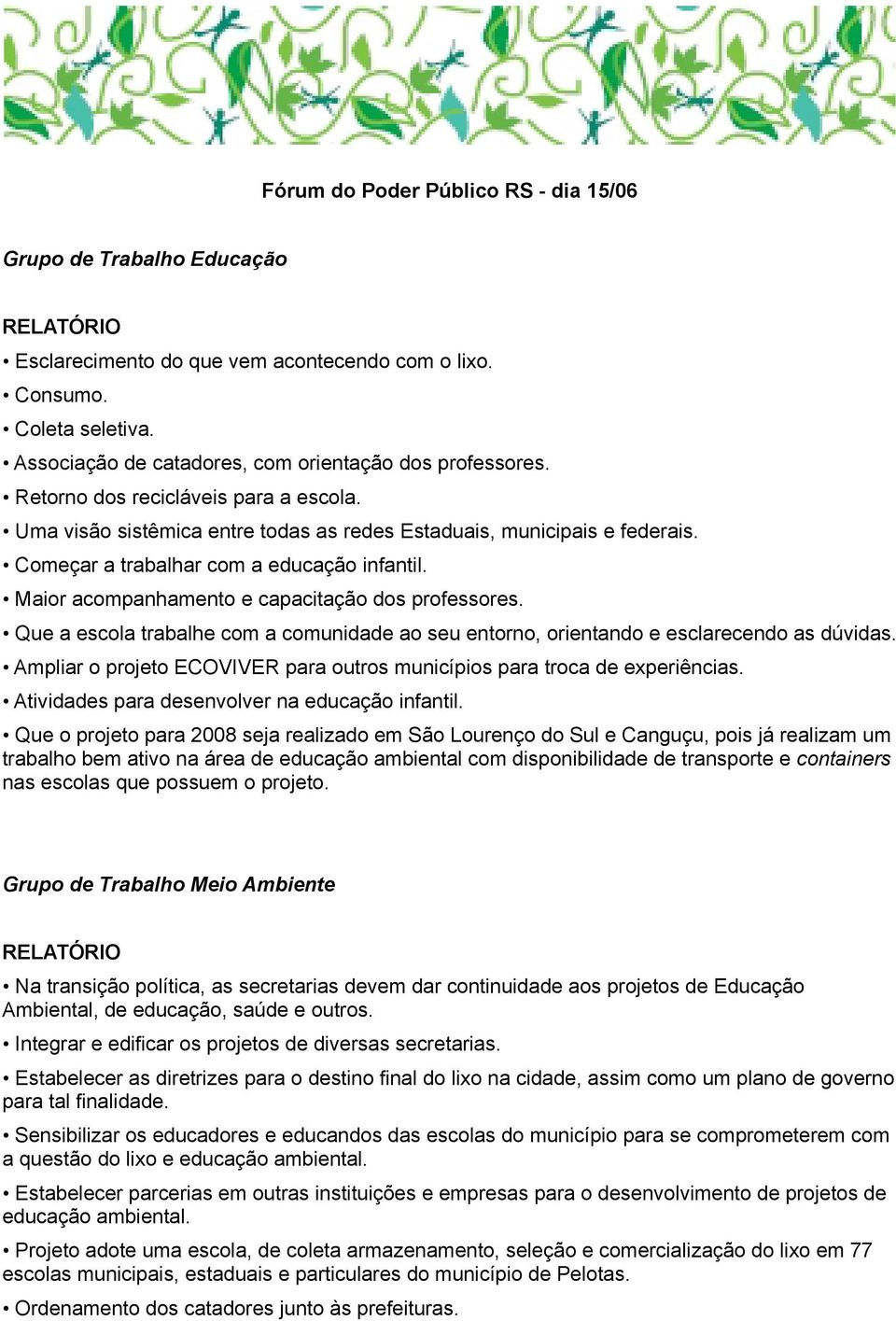 Fórum do Poder Público RS - dia 15/06

Grupo de Trabalho Educação

RELATÓRIO

• Esclarecimento do que vem acontecendo com o lixo.

• Consumo.

• Coleta seletiva.

• Associação de catadores, com orientação dos professores.

• Retorno dos recicláveis para a escola.

• Uma visão sistêmica entre todas as redes Estaduais, municipais e federais.

• Começar a trabalhar com a educação infantil.

• Maior acompanhamento e capacitação dos professores.

• Que a escola trabalhe com a comunidade ao seu entorno, orientando e esclarecendo as dúvidas.

• Ampliar o projeto ECOVIVER para outros municípios para troca de experiências.

• Atividades para desenvolver na educação infantil.

• Que o projeto para 2008 seja realizado em São Lourenço do Sul e Canguçu, pois já realizam um trabalho bem ativo na área de educação ambiental com disponibilidade de transporte e containers nas escolas que possuem o projeto.

Grupo de Trabalho Meio Ambiente

RELATÓRIO

• Na transição política, as secretarias devem dar continuidade aos projetos de Educação Ambiental, de educação, saúde e outros.

• Integrar e edificar os projetos de diversas secretarias.

• Estabelecer as diretrizes para o destino final do lixo na cidade, assim como um plano de governo para tal finalidade.

• Sensibilizar os educadores e educandos das escolas do município para se comprometerem com a questão do lixo e educação ambiental.

• Estabelecer parcerias em outras instituições e empresas para o desenvolvimento de projetos de educação ambiental.

• Projeto adote uma escola, de coleta armazenamento, seleção e comercialização do lixo em 77 escolas municipais, estaduais e particulares do município de Pelotas.

• Ordenamento dos catadores junto às prefeituras.